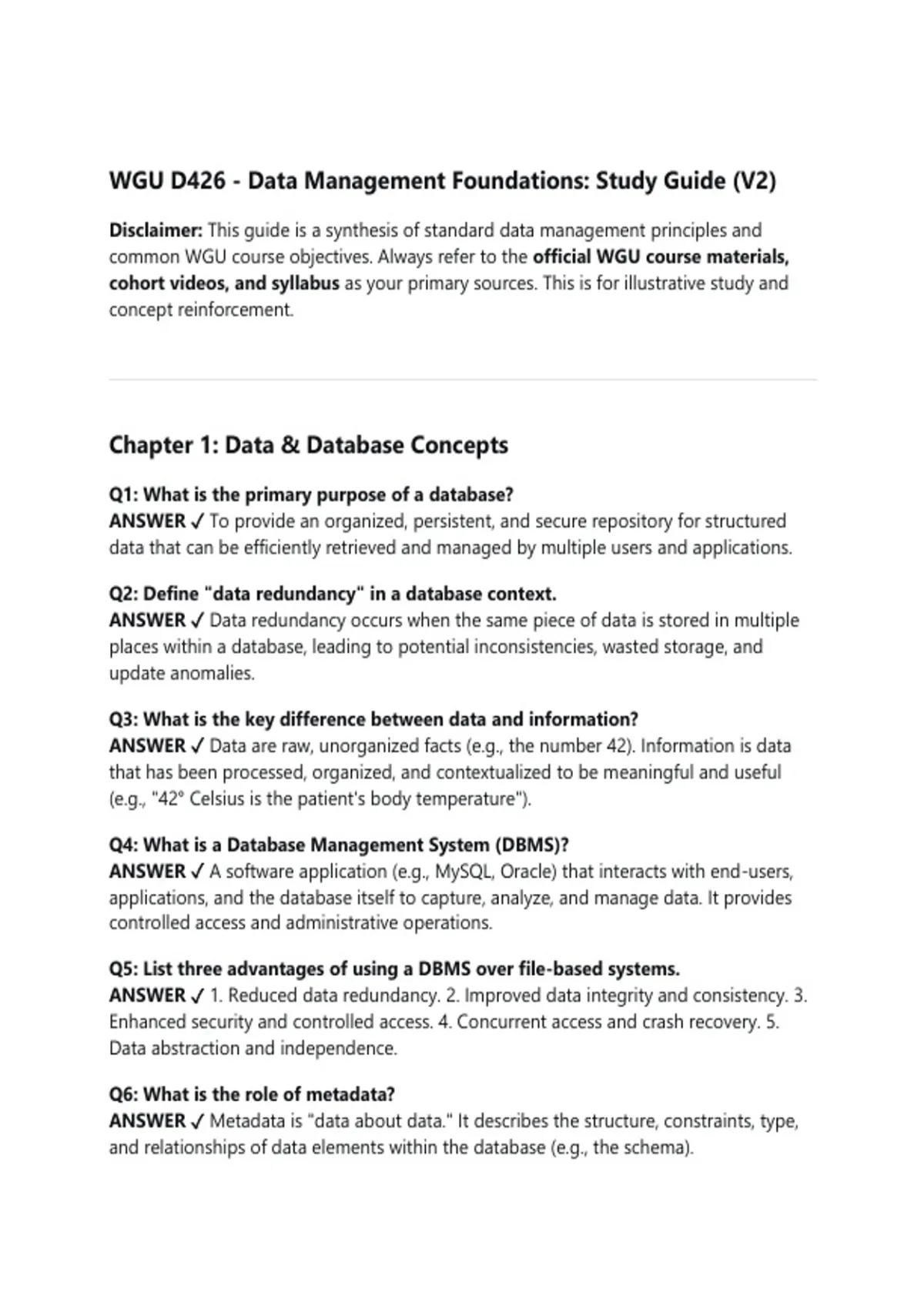 WGU D426 - Data Management Foundations: Study Guide (V2)

Disclaimer: This guide is a synthesis of standard data management principles and common WGU course objectives. Always refer to the official WGU course materials, cohort videos, and syllabus as your primary sources. This is for illustrative study and concept reinforcement.

Chapter 1: Data & Database Concepts

Q1: What is the primary purpose of a database?
ANSWER ✓ To provide an organized, persistent, and secure repository for structured data that can be efficiently retrieved and managed by multiple users and applications.

Q2: Define "data redundancy" in a database context.
ANSWER ✓ Data redundancy occurs when the same piece of data is stored in multiple places within a database, leading to potential inconsistencies, wasted storage, and update anomalies.

Q3: What is the key difference between data and information?
ANSWER ✓ Data are raw, unorganized facts (e.g., the number 42). Information is data that has been processed, organized, and contextualized to be meaningful and useful (e.g., "42° Celsius is the patient's body temperature").

Q4: What is a Database Management System (DBMS)?
ANSWER ✓ A software application (e.g., MySQL, Oracle) that interacts with end-users, applications, and the database itself to capture, analyze, and manage data. It provides controlled access and administrative operations.

Q5: List three advantages of using a DBMS over file-based systems.
ANSWER ✓ 1. Reduced data redundancy. 2. Improved data integrity and consistency. 3. Enhanced security and controlled access. 4. Concurrent access and crash recovery. 5. Data abstraction and independence.

Q6: What is the role of metadata?
ANSWER ✓ Metadata is "data about data." It describes the structure, constraints, type, and relationships of data elements within the database (e.g., the schema).